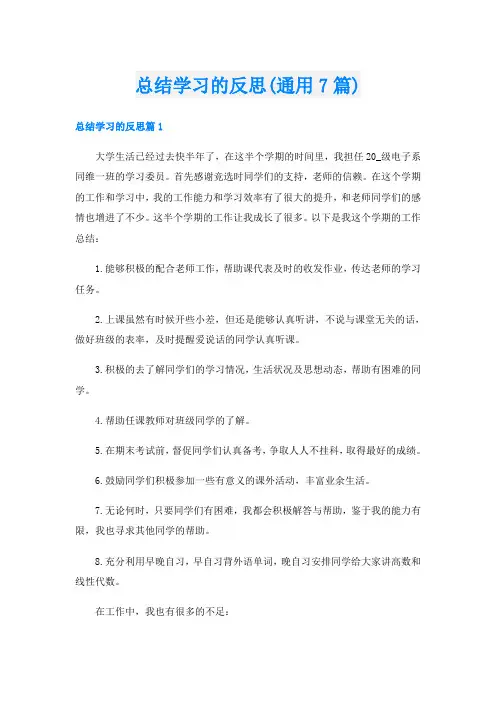 总结学习的反思(通用7篇)

总结学习的反思篇1

大学生活已经过去快半年了，在这半个学期的时间里，我担任20_级电子系同维一班的学习委员。首先感谢竞选时同学们的支持，老师的信赖。在这个学期的工作和学习中，我的工作能力和学习效率有了很大的提升，和老师同学们的感情也增进了不少。这半个学期的工作让我成长了很多。以下是我这个学期的工作总结：

1.能够积极的配合老师工作，帮助课代表及时的收发作业，传达老师的学习任务。

2.上课虽然有时候开些小差，但还是能够认真听讲，不说与课堂无关的话，做好班级的表率，及时提醒爱说话的同学认真听课。

3.积极的去了解同学们的学习情况，生活状况及思想动态，帮助有困难的同学。

4.帮助任课教师对班级同学的了解。

5.在期末考试前，督促同学们认真备考，争取人人不挂科，取得最好的成绩。

6.鼓励同学们积极参加一些有意义的课外活动，丰富业余生活。

7.无论何时，只要同学们有困难，我都会积极解答与帮助，鉴于我的能力有限，我也寻求其他同学的帮助。

8.充分利用早晚自习，早自习背外语单词，晚自习安排同学给大家讲高数和线性代数。

在工作中，我也有很多的不足：